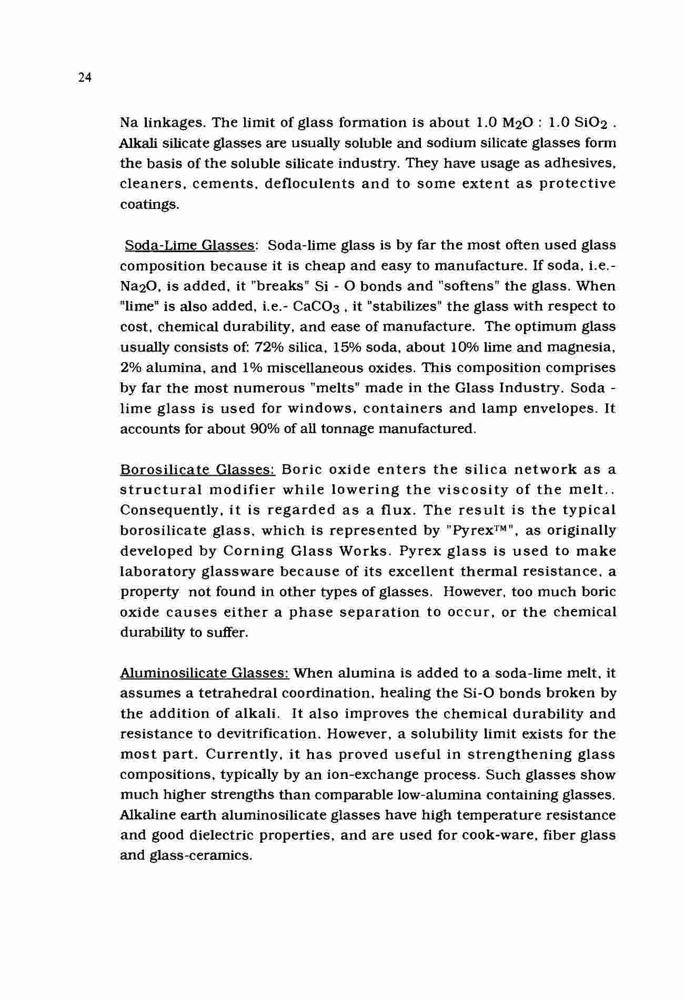 24

Na linkages. The limit of glass formation is about 1.0 $M_2O$ : 1.0 $SiO_2$ . Alkali silicate glasses are usually soluble and sodium silicate glasses form the basis of the soluble silicate industry. They have usage as adhesives, cleaners, cements, defloculents and to some extent as protective coatings.

Soda-Lime Glasses: Soda-lime glass is by far the most often used glass composition because it is cheap and easy to manufacture. If soda, i.e.- $Na_2O$, is added, it "breaks" Si - O bonds and "softens" the glass. When "lime" is also added, i.e.- $CaCO_3$ , it "stabilizes" the glass with respect to cost, chemical durability, and ease of manufacture. The optimum glass usually consists of: 72% silica, 15% soda, about 10% lime and magnesia, 2% alumina, and 1% miscellaneous oxides. This composition comprises by far the most numerous "melts" made in the Glass Industry. Soda - lime glass is used for windows, containers and lamp envelopes. It accounts for about 90% of all tonnage manufactured.

Borosilicate Glasses: Boric oxide enters the silica network as a structural modifier while lowering the viscosity of the melt.. Consequently, it is regarded as a flux. The result is the typical borosilicate glass, which is represented by "Pyrex™", as originally developed by Corning Glass Works. Pyrex glass is used to make laboratory glassware because of its excellent thermal resistance, a property not found in other types of glasses. However, too much boric oxide causes either a phase separation to occur, or the chemical durability to suffer.

Aluminosilicate Glasses: When alumina is added to a soda-lime melt, it assumes a tetrahedral coordination, healing the Si-O bonds broken by the addition of alkali. It also improves the chemical durability and resistance to devitrification. However, a solubility limit exists for the most part. Currently, it has proved useful in strengthening glass compositions, typically by an ion-exchange process. Such glasses show much higher strengths than comparable low-alumina containing glasses. Alkaline earth aluminosilicate glasses have high temperature resistance and good dielectric properties, and are used for cook-ware, fiber glass and glass-ceramics.